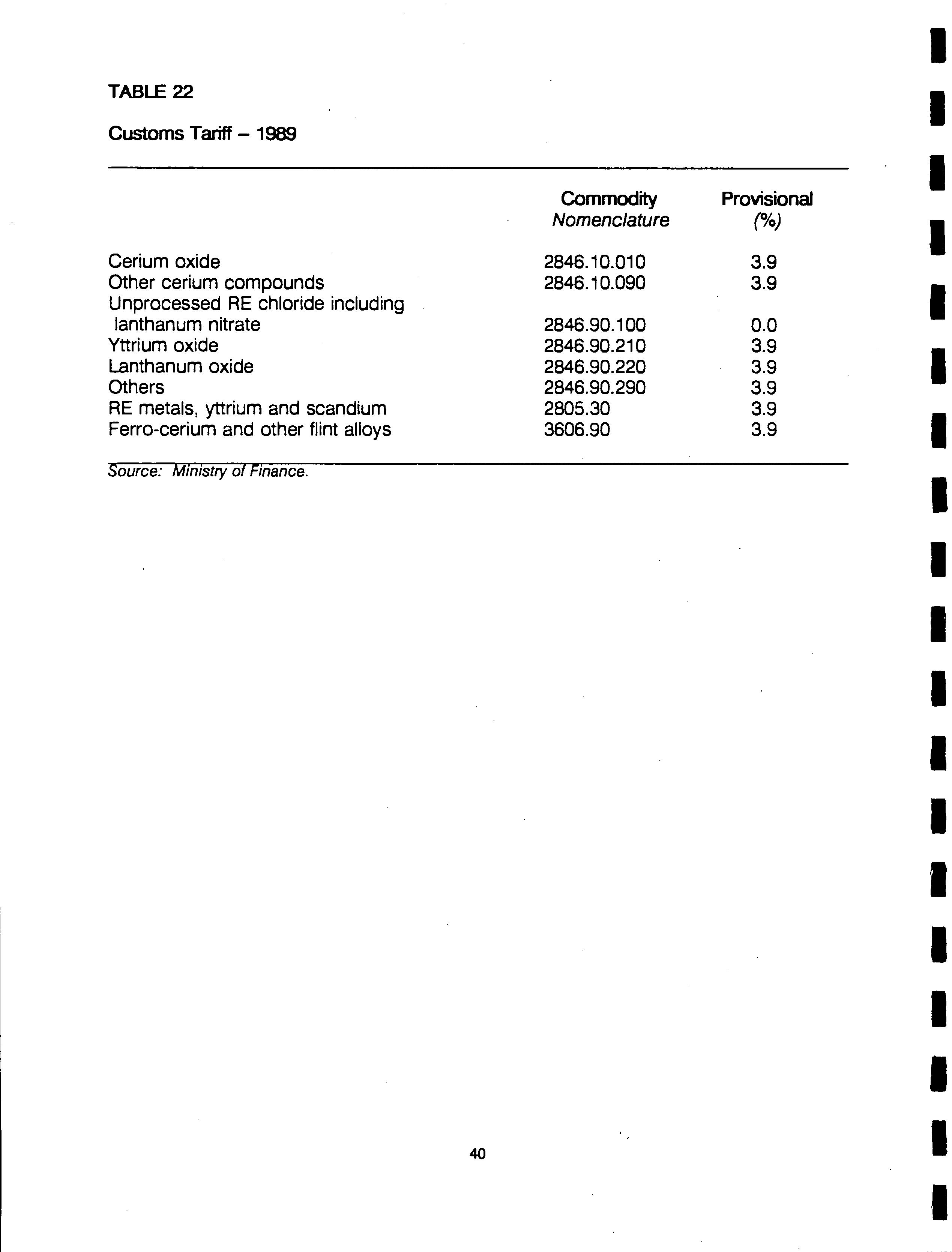 TABLE 22

Customs Tariff – 1989

| | Commodity Nomenclature | Provisional (%) |
|---|---|---|
| Cerium oxide | 2846.10.010 | 3.9 |
| Other cerium compounds | 2846.10.090 | 3.9 |
| Unprocessed RE chloride including lanthanum nitrate | 2846.90.100 | 0.0 |
| Yttrium oxide | 2846.90.210 | 3.9 |
| Lanthanum oxide | 2846.90.220 | 3.9 |
| Others | 2846.90.290 | 3.9 |
| RE metals, yttrium and scandium | 2805.30 | 3.9 |
| Ferro-cerium and other flint alloys | 3606.90 | 3.9 |

Source: Ministry of Finance.

40